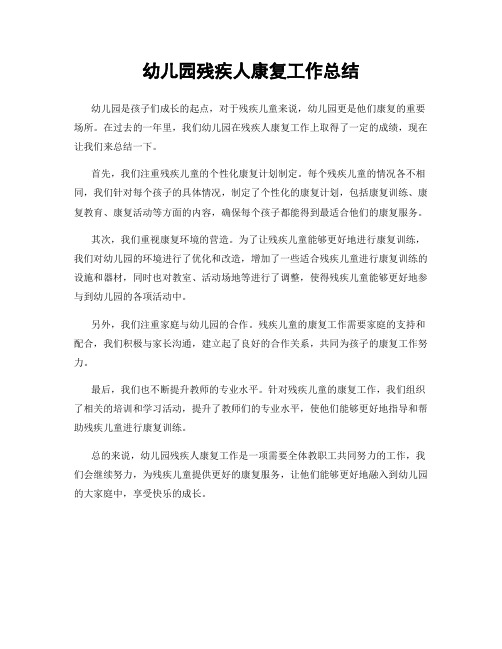 幼儿园残疾人康复工作总结

幼儿园是孩子们成长的起点，对于残疾儿童来说，幼儿园更是他们康复的重要场所。在过去的一年里，我们幼儿园在残疾人康复工作上取得了一定的成绩，现在让我们来总结一下。

首先，我们注重残疾儿童的个性化康复计划制定。每个残疾儿童的情况各不相同，我们针对每个孩子的具体情况，制定了个性化的康复计划，包括康复训练、康复教育、康复活动等方面的内容，确保每个孩子都能得到最适合他们的康复服务。

其次，我们重视康复环境的营造。为了让残疾儿童能够更好地进行康复训练，我们对幼儿园的环境进行了优化和改造，增加了一些适合残疾儿童进行康复训练的设施和器材，同时也对教室、活动场地等进行了调整，使得残疾儿童能够更好地参与到幼儿园的各项活动中。

另外，我们注重家庭与幼儿园的合作。残疾儿童的康复工作需要家庭的支持和配合，我们积极与家长沟通，建立起了良好的合作关系，共同为孩子的康复工作努力。

最后，我们也不断提升教师的专业水平。针对残疾儿童的康复工作，我们组织了相关的培训和学习活动，提升了教师们的专业水平，使他们能够更好地指导和帮助残疾儿童进行康复训练。

总的来说，幼儿园残疾人康复工作是一项需要全体教职工共同努力的工作，我们会继续努力，为残疾儿童提供更好的康复服务，让他们能够更好地融入到幼儿园的大家庭中，享受快乐的成长。